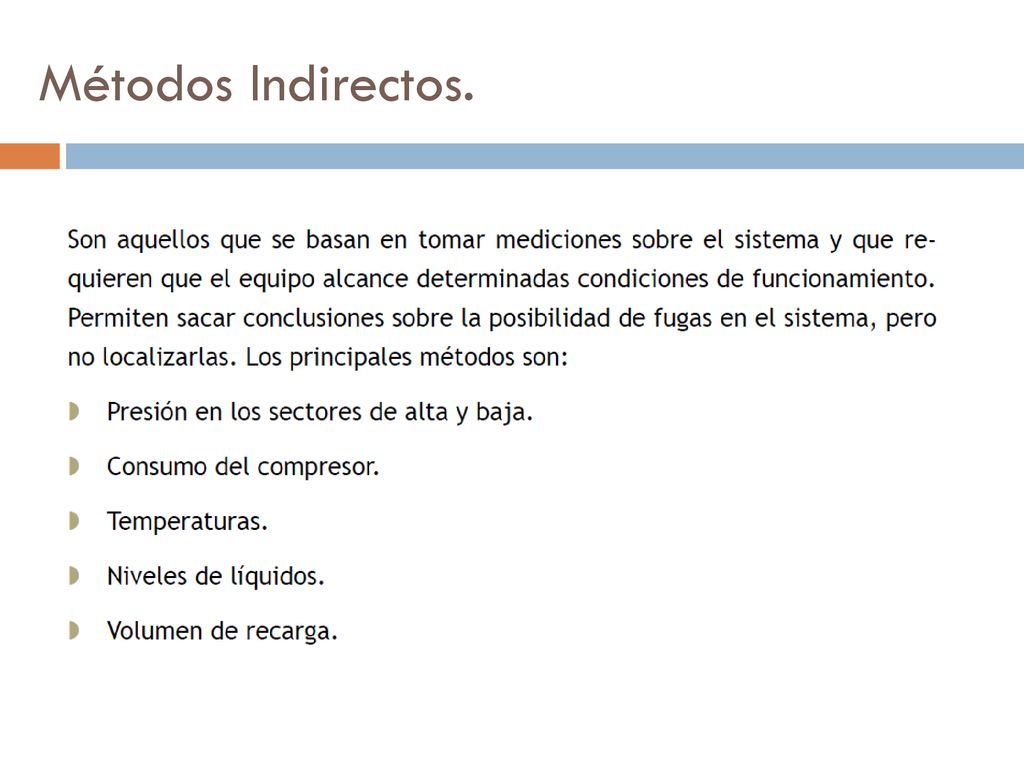 Métodos Indirectos.

Son aquellos que se basan en tomar mediciones sobre el sistema y que requieren que el equipo alcance determinadas condiciones de funcionamiento. Permiten sacar conclusiones sobre la posibilidad de fugas en el sistema, pero no localizarlas. Los principales métodos son:

Presión en los sectores de alta y baja.

Consumo del compresor.

Temperaturas.

Niveles de líquidos.

Volumen de recarga.